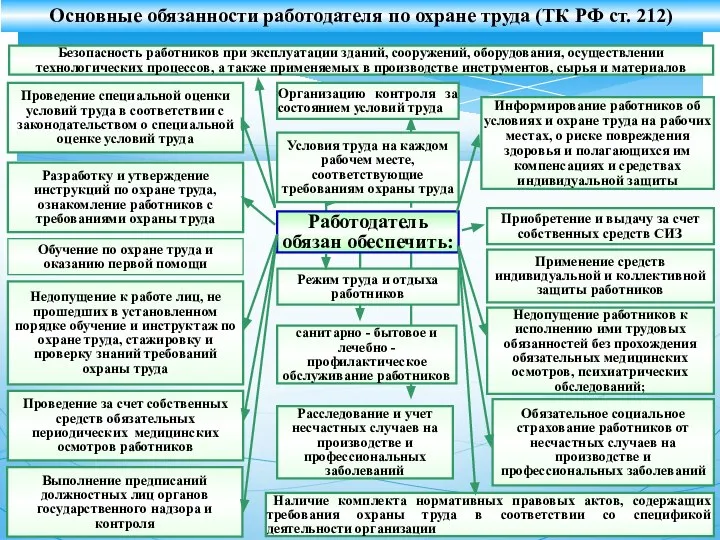 Основные обязанности работодателя по охране труда (ТК РФ ст. 212)

Безопасность работников при эксплуатации зданий, сооружений, оборудования, осуществлении технологических процессов, а также применяемых в производстве инструментов, сырья и материалов

Проведение специальной оценки условий труда в соответствии с законодательством о специальной оценке условий труда

Разработку и утверждение инструкций по охране труда, ознакомление работников с требованиями охраны труда

Обучение по охране труда и оказанию первой помощи

Недопущение к работе лиц, не прошедших в установленном порядке обучение и инструктаж по охране труда, стажировку и проверку знаний требований охраны труда

Проведение за счет собственных средств обязательных периодических медицинских осмотров работников

Выполнение предписаний должностных лиц органов государственного надзора и контроля

Организацию контроля за состоянием условий труда

Условия труда на каждом рабочем месте, соответствующие требованиям охраны труда

Работодатель обязан обеспечить:

Режим труда и отдыха работников

санитарно - бытовое и лечебно - профилактическое обслуживание работников

Расследование и учет несчастных случаев на производстве и профессиональных заболеваний

Информирование работников об условиях и охране труда на рабочих местах, о риске повреждения здоровья и полагающихся им компенсациях и средствах индивидуальной защиты

Приобретение и выдачу за счет собственных средств СИЗ

Применение средств индивидуальной и коллективной защиты работников

Недопущение работников к исполнению ими трудовых обязанностей без прохождения обязательных медицинских осмотров, психиатрических обследований;

Обязательное социальное страхование работников от несчастных случаев на производстве и профессиональных заболеваний

Наличие комплекта нормативных правовых актов, содержащих требования охраны труда в соответствии со спецификой деятельности организации